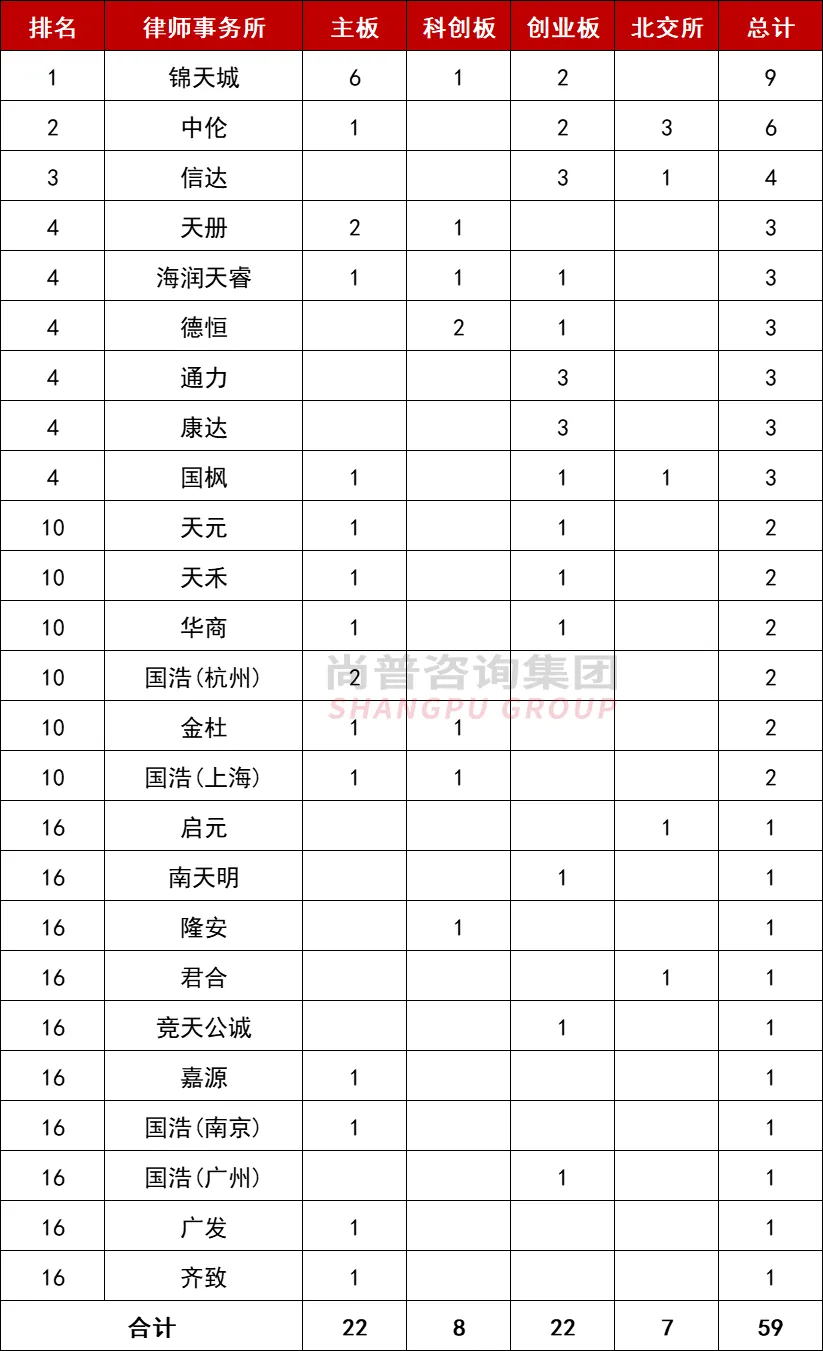 | 排名 | 律师事务所 | 主板 | 科创板 | 创业板 | 北交所 | 总计 |
|---|---|---|---|---|---|---|
| 1 | 锦天城 | 6 | 1 | 2 | | 9 |
| 2 | 中伦 | 1 | | 2 | 3 | 6 |
| 3 | 信达 | | | 3 | 1 | 4 |
| 4 | 天册 | 2 | 1 | | | 3 |
| 4 | 海润天睿 | 1 | 1 | 1 | | 3 |
| 4 | 德恒 | | 2 | 1 | | 3 |
| 4 | 通力 | | | 3 | | 3 |
| 4 | 康达 | | | 3 | | 3 |
| 4 | 国枫 | 1 | | 1 | 1 | 3 |
| 10 | 天元 | 1 | | 1 | | 2 |
| 10 | 天禾 | 1 | | 1 | | 2 |
| 10 | 华商 | 1 | | 1 | | 2 |
| 10 | 国浩(杭州) | 2 | | | | 2 |
| 10 | 金杜 | 1 | 1 | | | 2 |
| 10 | 国浩(上海) | 1 | 1 | | | 2 |
| 16 | 启元 | | | | 1 | 1 |
| 16 | 南天明 | | | 1 | | 1 |
| 16 | 隆安 | | 1 | | | 1 |
| 16 | 君合 | | | | 1 | 1 |
| 16 | 竞天公诚 | | | 1 | | 1 |
| 16 | 嘉源 | 1 | | | | 1 |
| 16 | 国浩(南京) | 1 | | | | 1 |
| 16 | 国浩(广州) | | | 1 | | 1 |
| 16 | 广发 | 1 | | | | 1 |
| 16 | 齐致 | 1 | | | | 1 |
| 合计 | | 22 | 8 | 22 | 7 | 59 |

尚普咨询集团
SHANGPU GROUP